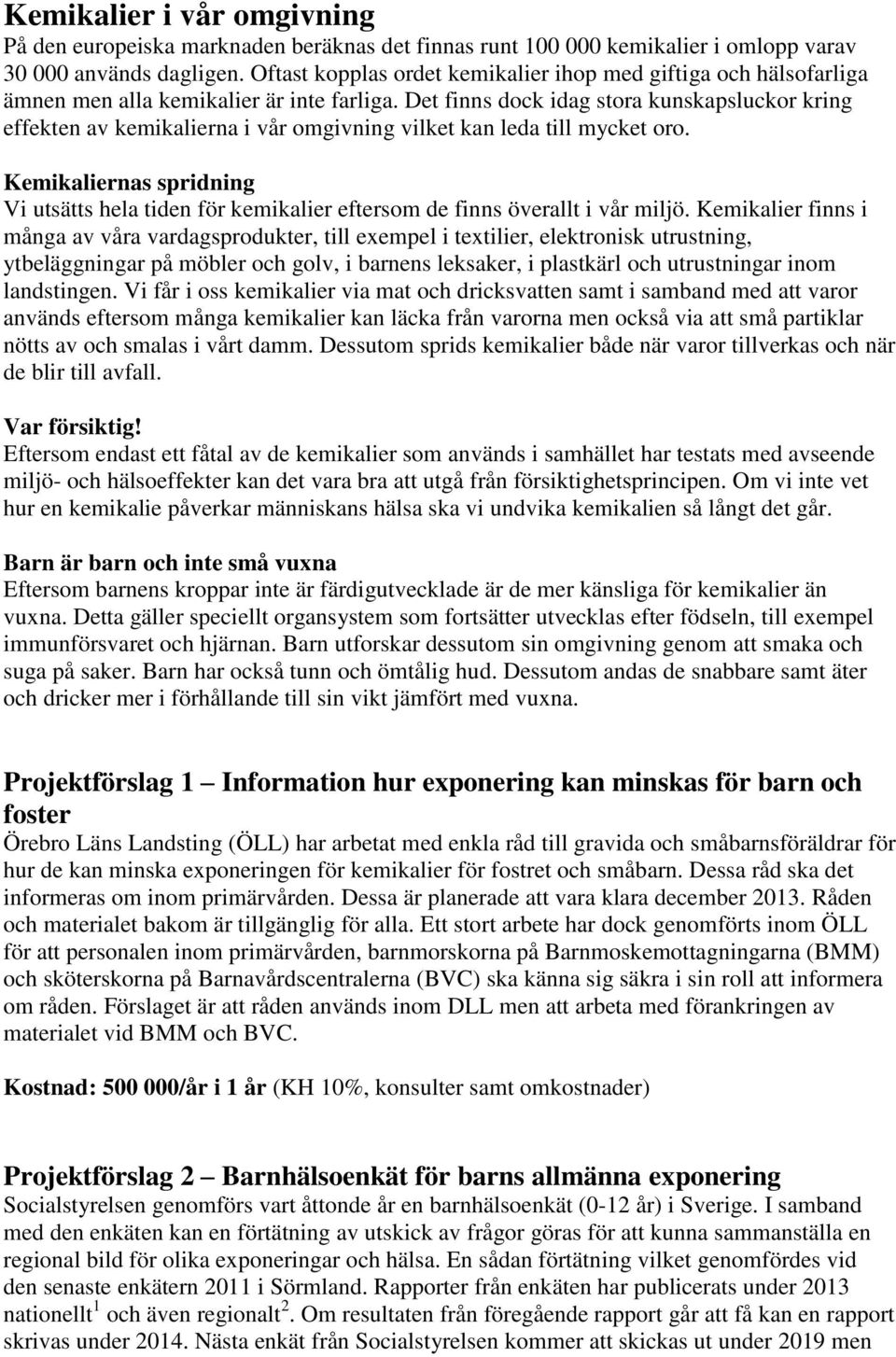 Kemikalier i vår omgivning
På den europeiska marknaden beräknas det finnas runt 100 000 kemikalier i omlopp varav 30 000 används dagligen. Oftast kopplas ordet kemikalier ihop med giftiga och hälsofarliga ämnen men alla kemikalier är inte farliga. Det finns dock idag stora kunskapsluckor kring effekten av kemikalierna i vår omgivning vilket kan leda till mycket oro.

Kemikaliernas spridning
Vi utsätts hela tiden för kemikalier eftersom de finns överallt i vår miljö. Kemikalier finns i många av våra vardagsprodukter, till exempel i textilier, elektronisk utrustning, ytbeläggningar på möbler och golv, i barnens leksaker, i plastkärl och utrustningar inom landstingen. Vi får i oss kemikalier via mat och dricksvatten samt i samband med att varor används eftersom många kemikalier kan läcka från varorna men också via att små partiklar nötts av och smalas i vårt damm. Dessutom sprids kemikalier både när varor tillverkas och när de blir till avfall.

Var försiktig!
Eftersom endast ett fåtal av de kemikalier som används i samhället har testats med avseende miljö- och hälsoeffekter kan det vara bra att utgå från försiktighetsprincipen. Om vi inte vet hur en kemikalie påverkar människans hälsa ska vi undvika kemikalien så långt det går.

Barn är barn och inte små vuxna
Eftersom barnens kroppar inte är färdigutvecklade är de mer känsliga för kemikalier än vuxna. Detta gäller speciellt organsystem som fortsätter utvecklas efter födseln, till exempel immunförsvaret och hjärnan. Barn utforskar dessutom sin omgivning genom att smaka och suga på saker. Barn har också tunn och ömtålig hud. Dessutom andas de snabbare samt äter och dricker mer i förhållande till sin vikt jämfört med vuxna.

Projektförslag 1 – Information hur exponering kan minskas för barn och foster
Örebro Läns Landsting (ÖLL) har arbetat med enkla råd till gravida och småbarnsföräldrar för hur de kan minska exponeringen för kemikalier för fostret och småbarn. Dessa råd ska det informeras om inom primärvården. Dessa är planerade att vara klara december 2013. Råden och materialet bakom är tillgänglig för alla. Ett stort arbete har dock genomförts inom ÖLL för att personalen inom primärvården, barnmorskorna på Barnmoskemottagningarna (BMM) och sköterskorna på Barnavårdscentralerna (BVC) ska känna sig säkra i sin roll att informera om råden. Förslaget är att råden används inom DLL men att arbeta med förankringen av materialet vid BMM och BVC.

Kostnad: 500 000/år i 1 år (KH 10%, konsulter samt omkostnader)

Projektförslag 2 – Barnhälsoenkät för barns allmänna exponering
Socialstyrelsen genomförs vart åttonde år en barnhälsoenkät (0-12 år) i Sverige. I samband med den enkäten kan en förtätning av utskick av frågor göras för att kunna sammanställa en regional bild för olika exponeringar och hälsa. En sådan förtätning vilket genomfördes vid den senaste enkätern 2011 i Sörmland. Rapporter från enkäten har publicerats under 2013 nationellt$^1$ och även regionalt$^2$. Om resultaten från föregående rapport går att få kan en rapport skrivas under 2014. Nästa enkät från Socialstyrelsen kommer att skickas ut under 2019 men